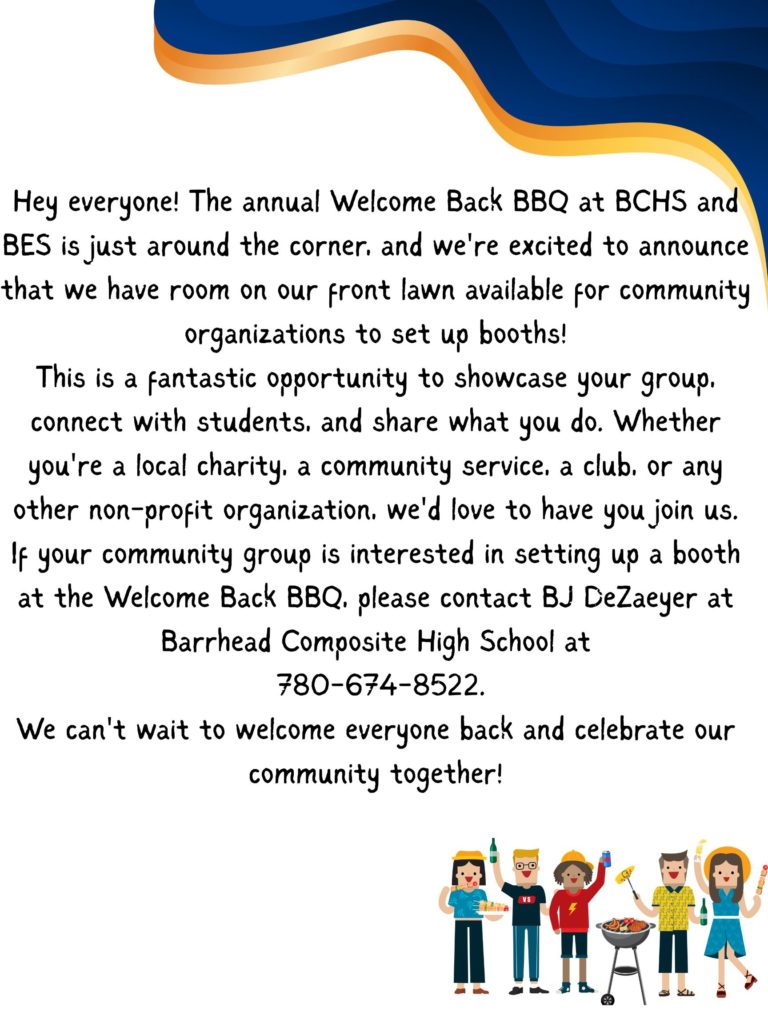 Hey everyone! The annual Welcome Back BBQ at BCHS and BES is just around the corner, and we're excited to announce that we have room on our front lawn available for community organizations to set up booths!
This is a fantastic opportunity to showcase your group, connect with students, and share what you do. Whether you're a local charity, a community service, a club, or any other non-profit organization, we'd love to have you join us.
If your community group is interested in setting up a booth at the Welcome Back BBQ, please contact BJ DeZaeyer at Barrhead Composite High School at
780-674-8522.
We can't wait to welcome everyone back and celebrate our community together!